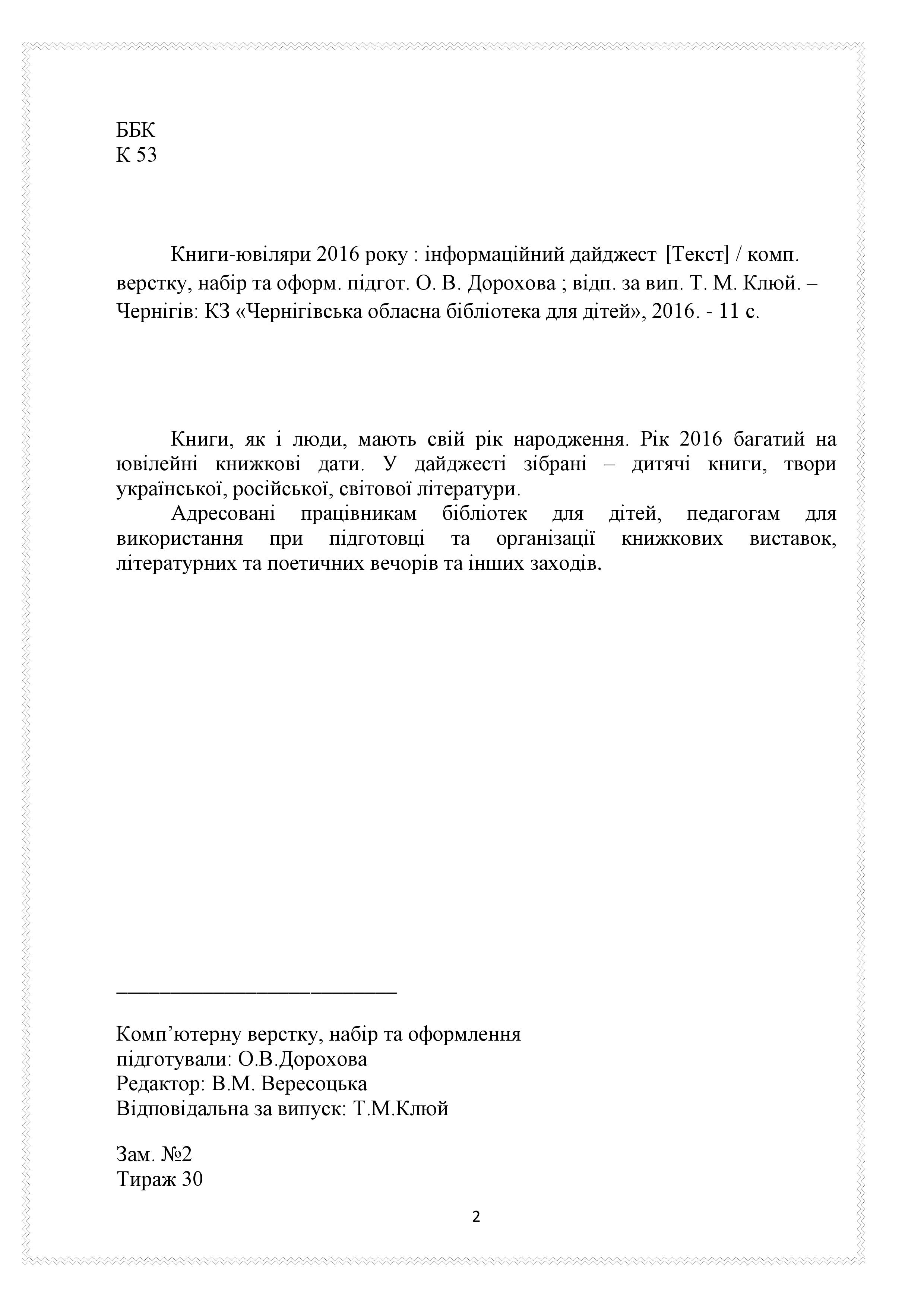 ББК
К 53

Книги-ювіляри 2016 року : інформаційний дайджест [Текст] / комп. верстку, набір та оформ. підгот. О. В. Дорохова ; відп. за вип. Т. М. Клюй. – Чернігів: КЗ «Чернігівська обласна бібліотека для дітей», 2016. - 11 с.

Книги, як і люди, мають свій рік народження. Рік 2016 багатий на ювілейні книжкові дати. У дайджесті зібрані – дитячі книги, твори української, російської, світової літератури.

Адресовані працівникам бібліотек для дітей, педагогам для використання при підготовці та організації книжкових виставок, літературних та поетичних вечорів та інших заходів.

Комп’ютерну верстку, набір та оформлення
підготували: О.В.Дорохова
Редактор: В.М. Вересоцька
Відповідальна за випуск: Т.М.Клюй

Зам. №2
Тираж 30

2